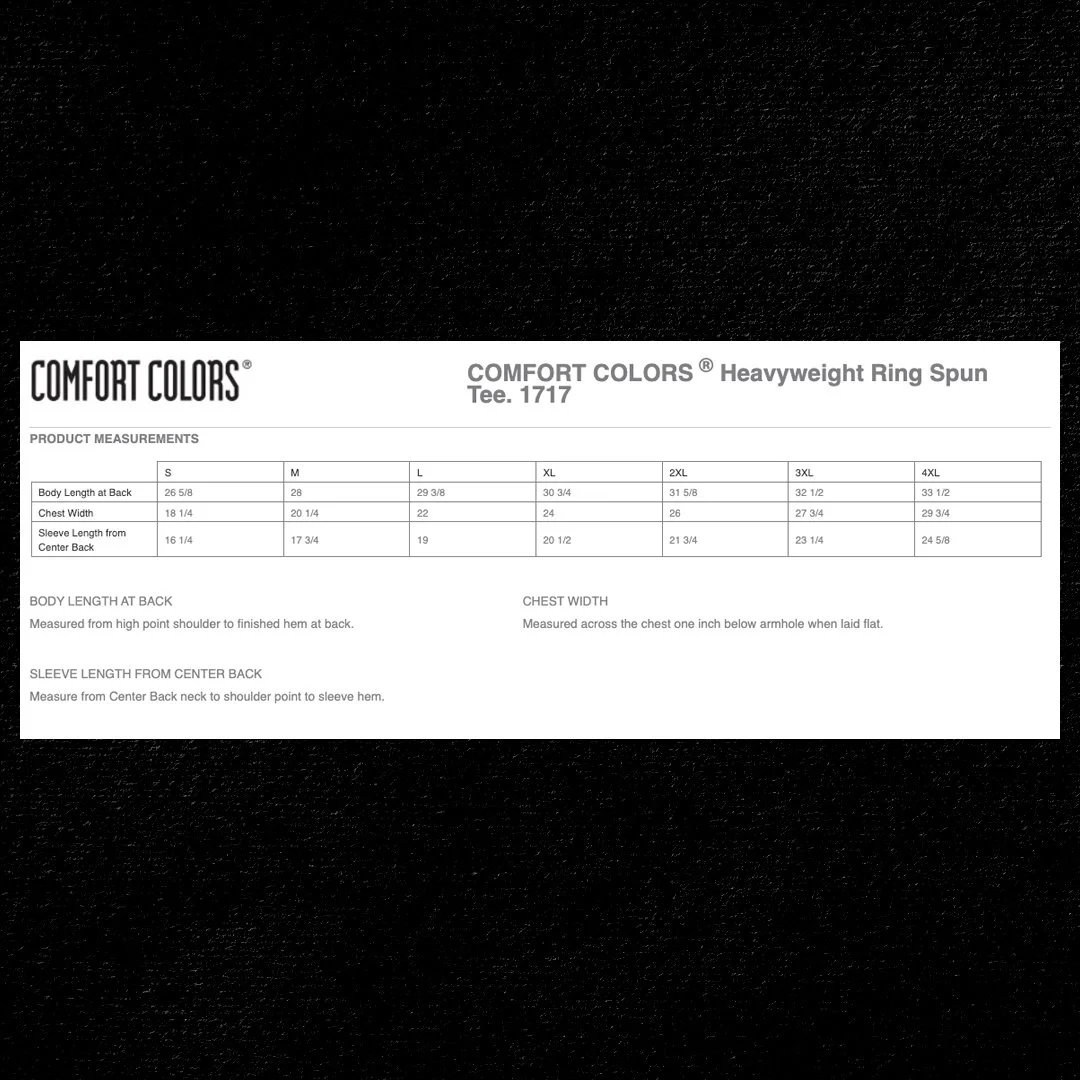 COMFORT COLORS®

COMFORT COLORS ® Heavyweight Ring Spun Tee. 1717

PRODUCT MEASUREMENTS

| | S | M | L | XL | 2XL | 3XL | 4XL |
|---|---|---|---|---|---|---|---|
| Body Length at Back | 26 5/8 | 28 | 29 3/8 | 30 3/4 | 31 5/8 | 32 1/2 | 33 1/2 |
| Chest Width | 18 1/4 | 20 1/4 | 22 | 24 | 26 | 27 3/4 | 29 3/4 |
| Sleeve Length from Center Back | 16 1/4 | 17 3/4 | 19 | 20 1/2 | 21 3/4 | 23 1/4 | 24 5/8 |

BODY LENGTH AT BACK

Measured from high point shoulder to finished hem at back.

CHEST WIDTH

Measured across the chest one inch below armhole when laid flat.

SLEEVE LENGTH FROM CENTER BACK

Measure from Center Back neck to shoulder point to sleeve hem.